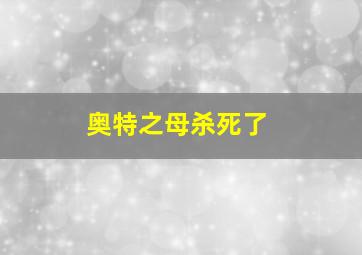 奥特之母杀死了